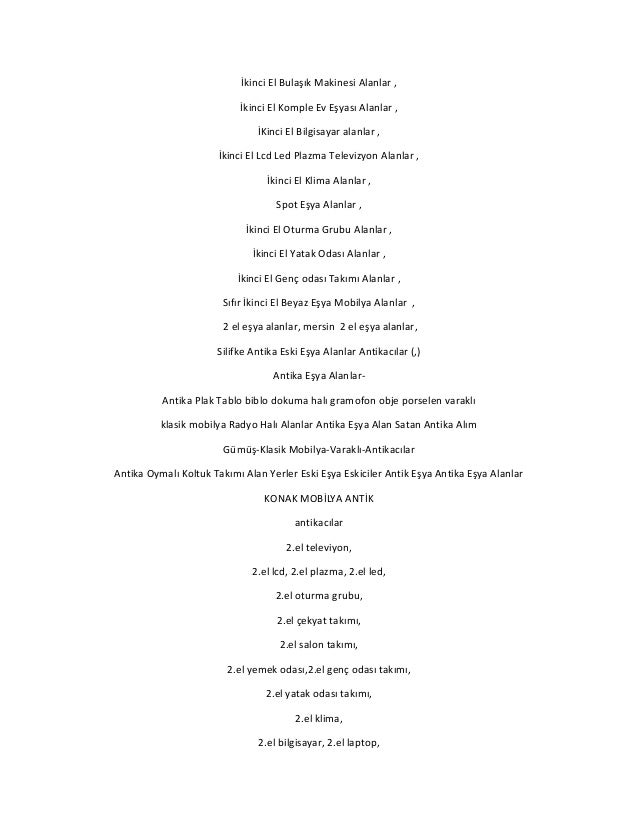 İkinci El Bulaşık Makinesi Alanlar ,

İkinci El Komple Ev Eşyası Alanlar ,

İKinci El Bilgisayar alanlar ,

İkinci El Lcd Led Plazma Televizyon Alanlar ,

İkinci El Klima Alanlar ,

Spot Eşya Alanlar ,

İkinci El Oturma Grubu Alanlar ,

İkinci El Yatak Odası Alanlar ,

İkinci El Genç odası Takımı Alanlar ,

Sıfır İkinci El Beyaz Eşya Mobilya Alanlar ,

2 el eşya alanlar, mersin 2 el eşya alanlar,

Silifke Antika Eski Eşya Alanlar Antikacılar (,)

Antika Eşya Alanlar-

Antika Plak Tablo biblo dokuma halı gramofon obje porselen varaklı

klasik mobilya Radyo Halı Alanlar Antika Eşya Alan Satan Antika Alım

Gümüş-Klasik Mobilya-Varaklı-Antikacılar

Antika Oymalı Koltuk Takımı Alan Yerler Eski Eşya Eskiciler Antik Eşya Antika Eşya Alanlar

KONAK MOBİLYA ANTİK

antikacılar

2.el televiyon,

2.el lcd, 2.el plazma, 2.el led,

2.el oturma grubu,

2.el çekyat takımı,

2.el salon takımı,

2.el yemek odası,2.el genç odası takımı,

2.el yatak odası takımı,

2.el klima,

2.el bilgisayar, 2.el laptop,